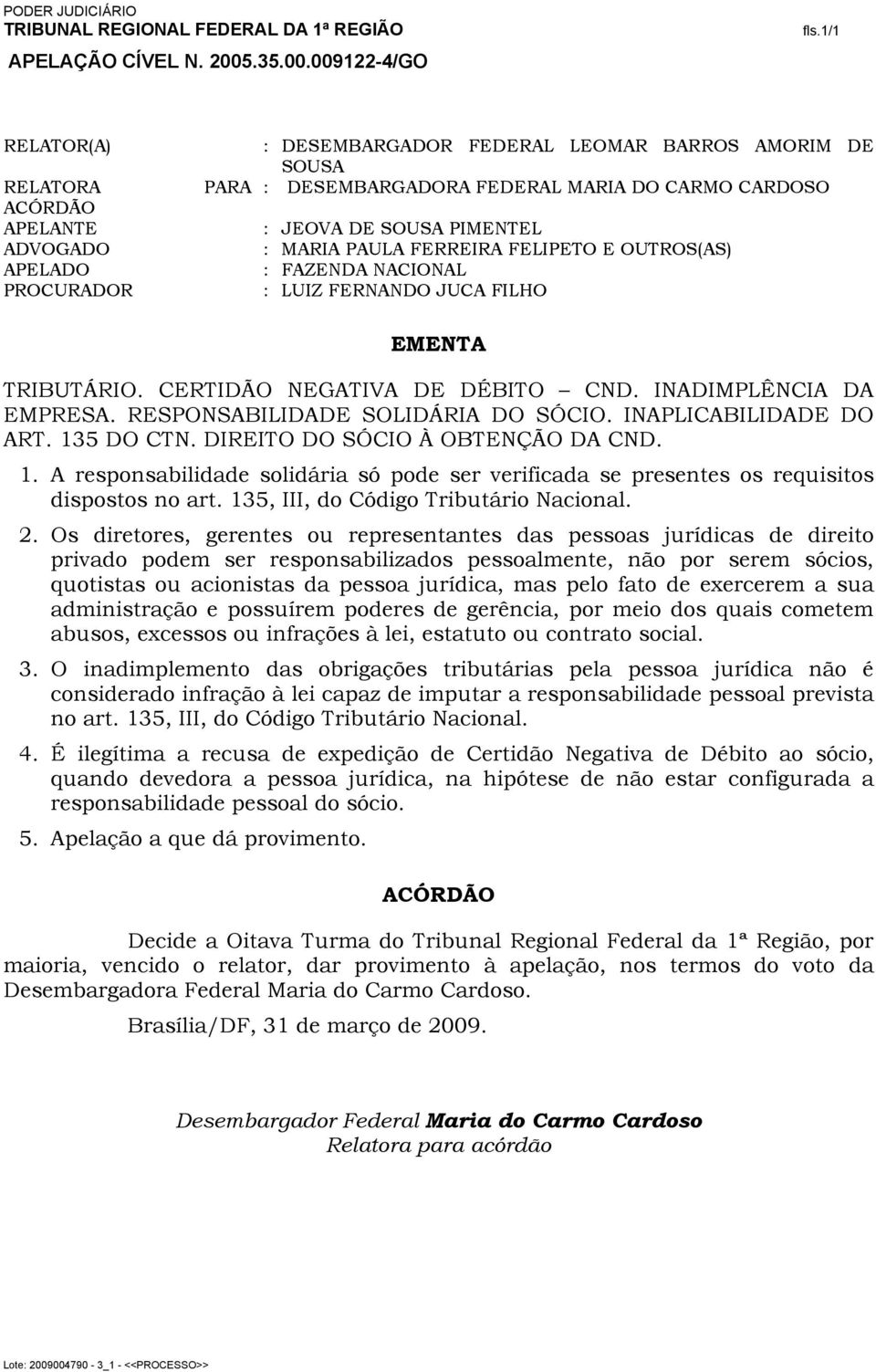 PODER JUDICIÁRIO
TRIBUNAL REGIONAL FEDERAL DA 1ª REGIÃO

fls.1/1

APELAÇÃO CÍVEL N. 2005.35.00.009122-4/GO

RELATOR(A) : DESEMBARGADOR FEDERAL LEOMAR BARROS AMORIM DE SOUSA
RELATORA PARA ACÓRDÃO : DESEMBARGADORA FEDERAL MARIA DO CARMO CARDOSO
APELANTE : JEOVA DE SOUSA PIMENTEL
ADVOGADO : MARIA PAULA FERREIRA FELIPETO E OUTROS(AS)
APELADO : FAZENDA NACIONAL
PROCURADOR : LUIZ FERNANDO JUCA FILHO

EMENTA

TRIBUTÁRIO. CERTIDÃO NEGATIVA DE DÉBITO – CND. INADIMPLÊNCIA DA EMPRESA. RESPONSABILIDADE SOLIDÁRIA DO SÓCIO. INAPLICABILIDADE DO ART. 135 DO CTN. DIREITO DO SÓCIO À OBTENÇÃO DA CND.

1. A responsabilidade solidária só pode ser verificada se presentes os requisitos dispostos no art. 135, III, do Código Tributário Nacional.

2. Os diretores, gerentes ou representantes das pessoas jurídicas de direito privado podem ser responsabilizados pessoalmente, não por serem sócios, quotistas ou acionistas da pessoa jurídica, mas pelo fato de exercerem a sua administração e possuírem poderes de gerência, por meio dos quais cometem abusos, excessos ou infrações à lei, estatuto ou contrato social.

3. O inadimplemento das obrigações tributárias pela pessoa jurídica não é considerado infração à lei capaz de imputar a responsabilidade pessoal prevista no art. 135, III, do Código Tributário Nacional.

4. É ilegítima a recusa de expedição de Certidão Negativa de Débito ao sócio, quando devedora a pessoa jurídica, na hipótese de não estar configurada a responsabilidade pessoal do sócio.

5. Apelação a que dá provimento.

ACÓRDÃO

Decide a Oitava Turma do Tribunal Regional Federal da 1ª Região, por maioria, vencido o relator, dar provimento à apelação, nos termos do voto da Desembargadora Federal Maria do Carmo Cardoso.

Brasília/DF, 31 de março de 2009.

Desembargador Federal Maria do Carmo Cardoso
Relatora para acórdão

Lote: 2009004790 - 3_1 - <<PROCESSO>>